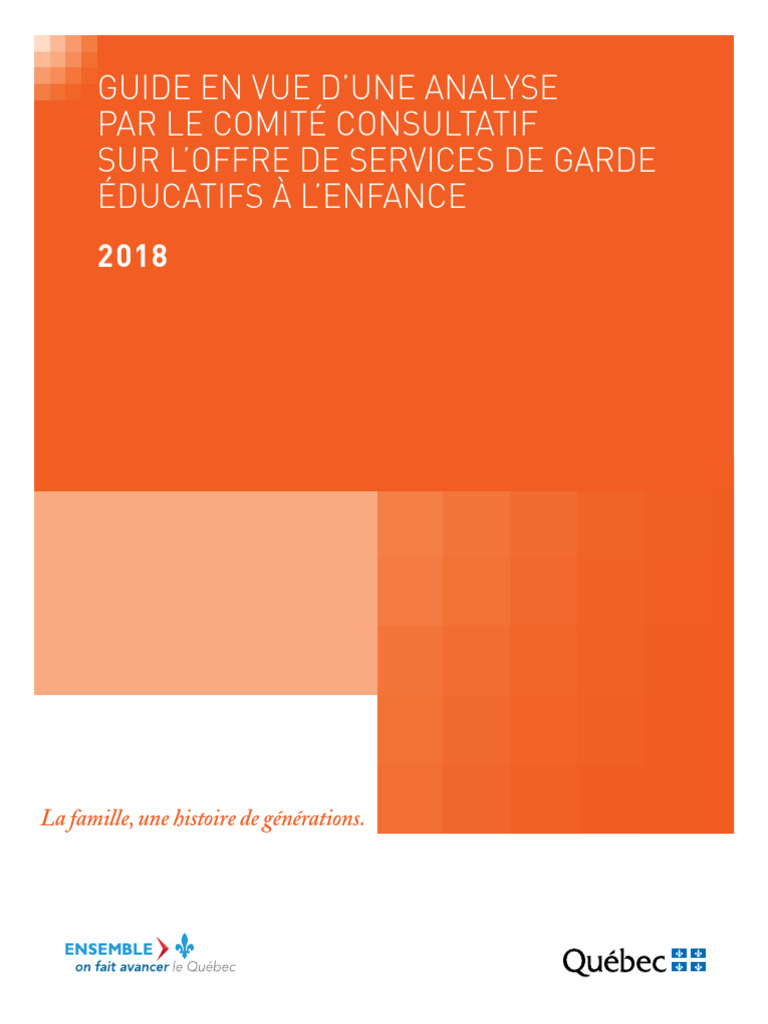 GUIDE EN VUE D'UNE ANALYSE PAR LE COMITÉ CONSULTATIF SUR L'OFFRE DE SERVICES DE GARDE ÉDUCATIFS À L'ENFANCE

2018

La famille, une histoire de générations.

ENSEMBLE
on fait avancer le Québec

Québec